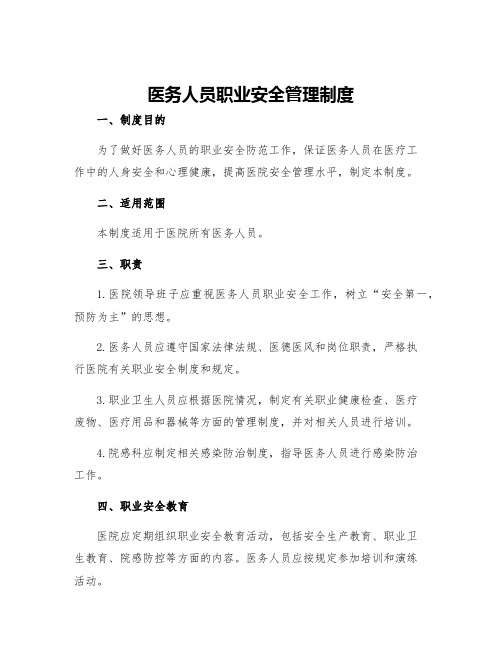 医务人员职业安全管理制度

一、制度目的

为了做好医务人员的职业安全防范工作，保证医务人员在医疗工作中的人身安全和心理健康，提高医院安全管理水平，制定本制度。

二、适用范围

本制度适用于医院所有医务人员。

三、职责

1. 医院领导班子应重视医务人员职业安全工作，树立“安全第一，预防为主”的思想。

2. 医务人员应遵守国家法律法规、医德医风和岗位职责，严格执行医院有关职业安全制度和规定。

3. 职业卫生人员应根据医院情况，制定有关职业健康检查、医疗废物、医疗用品和器械等方面的管理制度，并对相关人员进行培训。

4. 院感科应制定相关感染防治制度，指导医务人员进行感染防治工作。

四、职业安全教育

医院应定期组织职业安全教育活动，包括安全生产教育、职业卫生教育、院感防控等方面的内容。医务人员应按规定参加培训和演练活动。